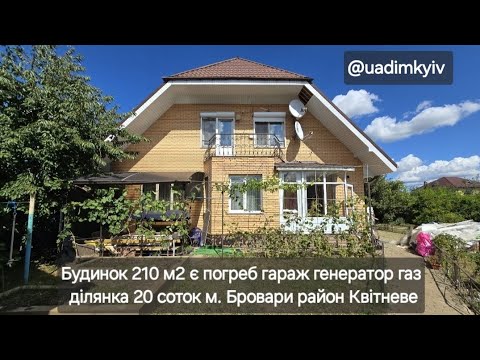 @uadimkyiv

Будинок 210 м2 є погреб гараж генератор газ ділянка 20 соток м. Бровари район Квітневе